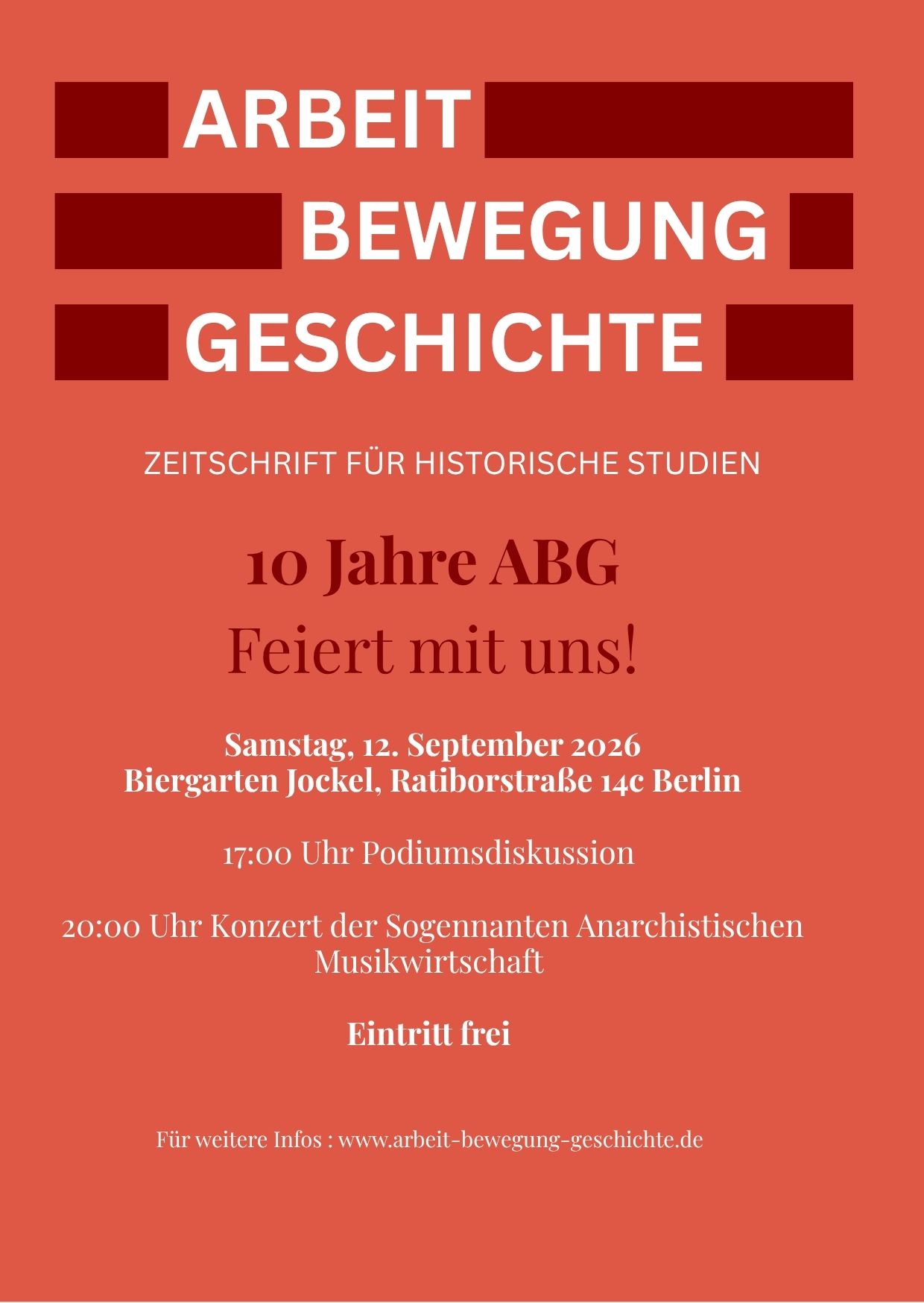 ARBEIT
BEWEGUNG
GESCHICHTE

ZEITSCHRIFT FÜR HISTORISCHE STUDIEN

10 Jahre ABG

Feiert mit uns!

Samstag, 12. September 2026
Biergarten Jockel, Ratiborstraße 14c Berlin

17:00 Uhr Podiumsdiskussion

20:00 Uhr Konzert der Sogennanten Anarchistischen Musikwirtschaft

Eintritt frei

Für weitere Infos : www.arbeit-bewegung-geschichte.de